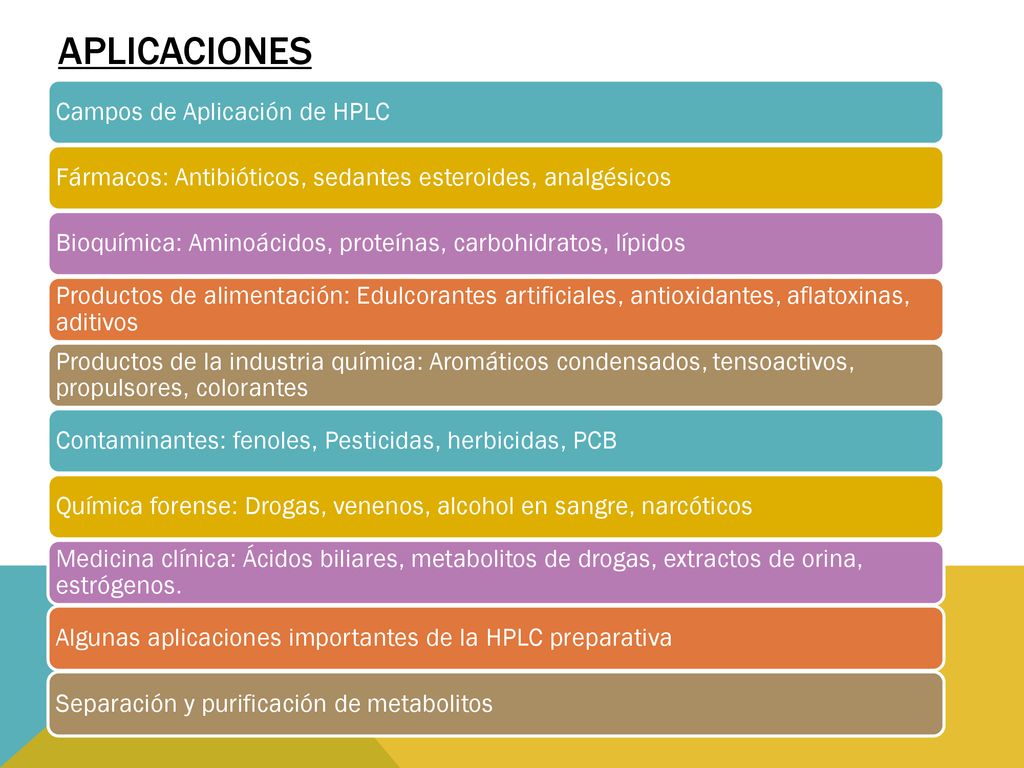 APLICACIONES

Campos de Aplicación de HPLC

Fármacos: Antibióticos, sedantes esteroides, analgésicos

Bioquímica: Aminoácidos, proteínas, carbohidratos, lípidos

Productos de alimentación: Edulcorantes artificiales, antioxidantes, aflatoxinas, aditivos

Productos de la industria química: Aromáticos condensados, tensoactivos, propulsores, colorantes

Contaminantes: fenoles, Pesticidas, herbicidas, PCB

Química forense: Drogas, venenos, alcohol en sangre, narcóticos

Medicina clínica: Ácidos biliares, metabolitos de drogas, extractos de orina, estrógenos.

Algunas aplicaciones importantes de la HPLC preparativa

Separación y purificación de metabolitos